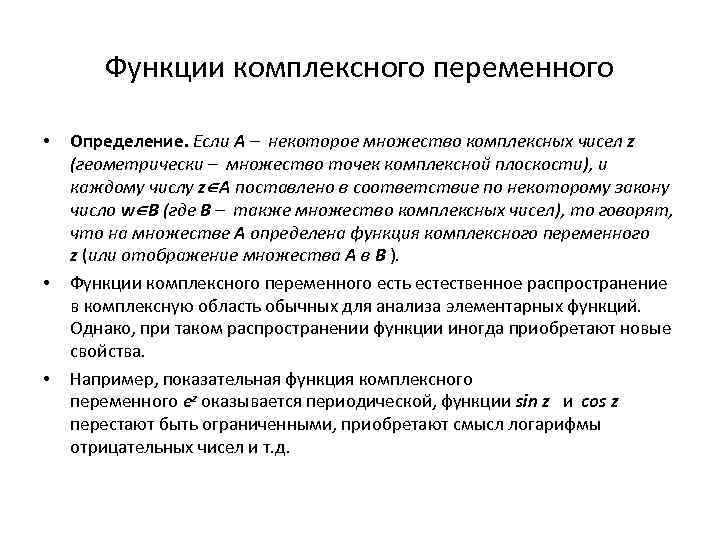 Функции комплексного переменного

• Определение. Если A – некоторое множество комплексных чисел z (геометрически – множество точек комплексной плоскости), и каждому числу $z \in A$ поставлено в соответствие по некоторому закону число $w \in B$ (где B – также множество комплексных чисел), то говорят, что на множестве A определена функция комплексного переменного z (или отображение множества A в B ).

• Функции комплексного переменного есть естественное распространение в комплексную область обычных для анализа элементарных функций. Однако, при таком распространении функции иногда приобретают новые свойства.

• Например, показательная функция комплексного переменного $e^z$ оказывается периодической, функции sin z и cos z перестают быть ограниченными, приобретают смысл логарифмы отрицательных чисел и т.д.